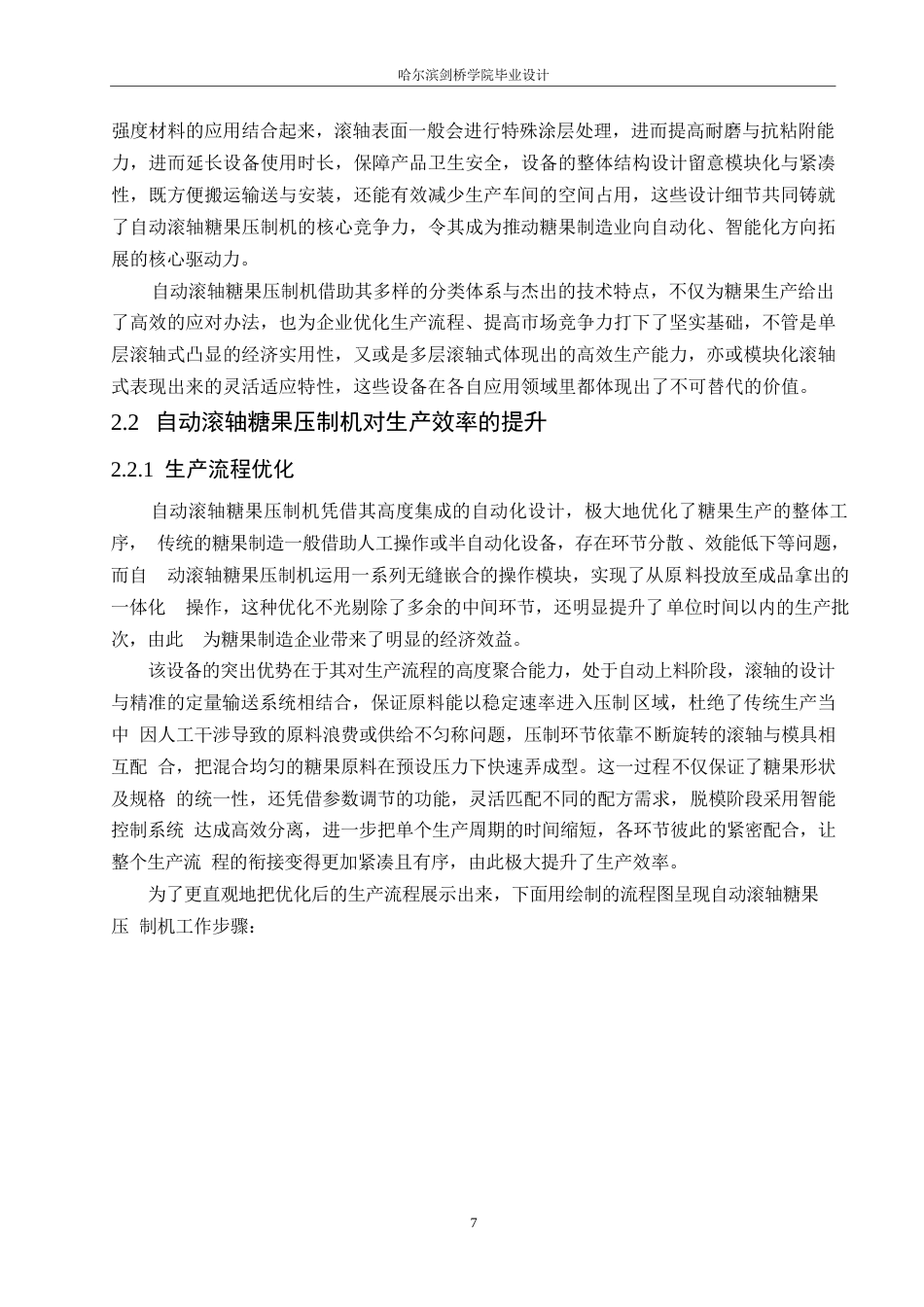 哈尔滨剑桥学院毕业设计

强度材料的应用结合起来，滚轴表面一般会进行特殊涂层处理，进而提高耐磨与抗粘附能力，进而延长设备使用时长，保障产品卫生安全，设备的整体结构设计留意模块化与紧凑性，既方便搬运输送与安装，还能有效减少生产车间的空间占用，这些设计细节共同铸就了自动滚轴糖果压制机的核心竞争力，令其成为推动糖果制造业向自动化、智能化方向拓展的核心驱动力。

自动滚轴糖果压制机借助其多样的分类体系与杰出的技术特点，不仅为糖果生产给出了高效的应对办法，也为企业优化生产流程、提高市场竞争力打下了坚实基础，不管是单层滚轴式凸显的经济实用性，又或是多层滚轴式体现出的高效生产能力，亦或模块化滚轴式表现出来的灵活适应特性，这些设备在各自应用领域里都体现出了不可替代的价值。

2.2 自动滚轴糖果压制机对生产效率的提升

2.2.1 生产流程优化

自动滚轴糖果压制机凭借其高度集成的自动化设计，极大地优化了糖果生产的整体工序， 传统的糖果制造一般借助人工操作或半自动化设备，存在环节分散、效能低下等问题，而自 动滚轴糖果压制机运用一系列无缝嵌合的操作模块，实现了从原料投放至成品拿出的一体化 操作，这种优化不光剔除了多余的中间环节，还明显提升了单位时间以内的生产批次，由此 为糖果制造企业带来了明显的经济效益。

该设备的突出优势在于其对生产流程的高度聚合能力，处于自动上料阶段，滚轴的设计与精准的定量输送系统相结合，保证原料能以稳定速率进入压制区域，杜绝了传统生产当中 因人工干涉导致的原料浪费或供给不匀称问题，压制环节依靠不断旋转的滚轴与模具相互配 合，把混合均匀的糖果原料在预设压力下快速弄成型。这一过程不仅保证了糖果形状及规格 的统一性，还凭借参数调节的功能，灵活匹配不同的配方需求，脱模阶段采用智能控制系统 达成高效分离，进一步把单个生产周期的时间缩短，各环节彼此的紧密配合，让整个生产流 程的衔接变得更加紧凑且有序，由此极大提升了生产效率。

为了更直观地把优化后的生产流程展示出来，下面用绘制的流程图呈现自动滚轴糖果压 制机工作步骤：

7